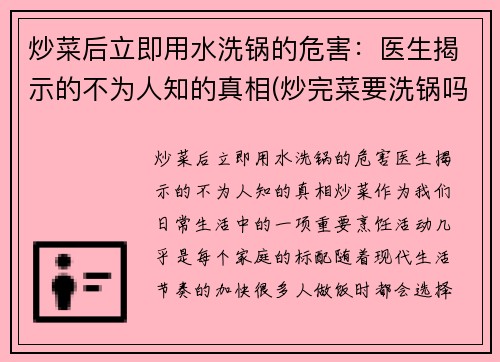 炒菜后立即用水洗锅的危害：医生揭示的不为人知的真相(炒完菜要洗锅吗

炒菜后立即用水洗锅的危害医生揭示的不为人知的真相炒菜作为我们日常生活中的一项重要烹饪活动几乎是每个家庭的标配随着现代生活节奏的加快很多人做饭时都会选择